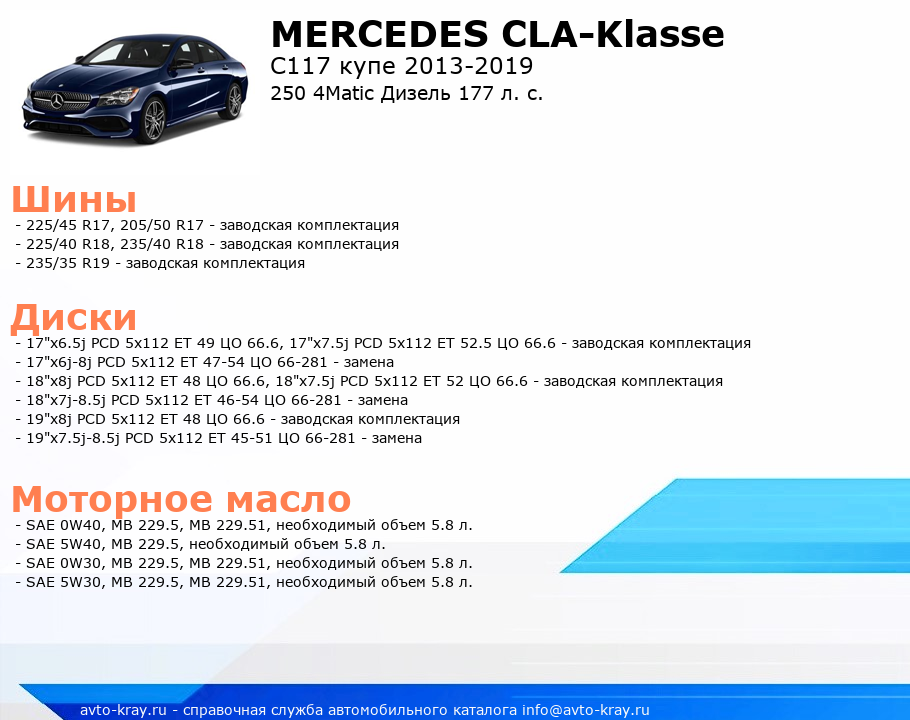 MERCEDES CLA-Klasse
C117 купе 2013-2019
250 4Matic Дизель 177 л. с.

Шины
- 225/45 R17, 205/50 R17 - заводская комплектация
- 225/40 R18, 235/40 R18 - заводская комплектация
- 235/35 R19 - заводская комплектация

Диски
- 17"x6.5j PCD 5x112 ET 49 ЦО 66.6, 17"x7.5j PCD 5x112 ET 52.5 ЦО 66.6 - заводская комплектация
- 17"x6j-8j PCD 5x112 ET 47-54 ЦО 66-281 - замена
- 18"x8j PCD 5x112 ET 48 ЦО 66.6, 18"x7.5j PCD 5x112 ET 52 ЦО 66.6 - заводская комплектация
- 18"x7j-8.5j PCD 5x112 ET 46-54 ЦО 66-281 - замена
- 19"x8j PCD 5x112 ET 48 ЦО 66.6 - заводская комплектация
- 19"x7.5j-8.5j PCD 5x112 ET 45-51 ЦО 66-281 - замена

Моторное масло
- SAE 0W40, MB 229.5, MB 229.51, необходимый объем 5.8 л.
- SAE 5W40, MB 229.5, необходимый объем 5.8 л.
- SAE 0W30, MB 229.5, MB 229.51, необходимый объем 5.8 л.
- SAE 5W30, MB 229.5, MB 229.51, необходимый объем 5.8 л.

avto-kray.ru - справочная служба автомобильного каталога info@avto-kray.ru